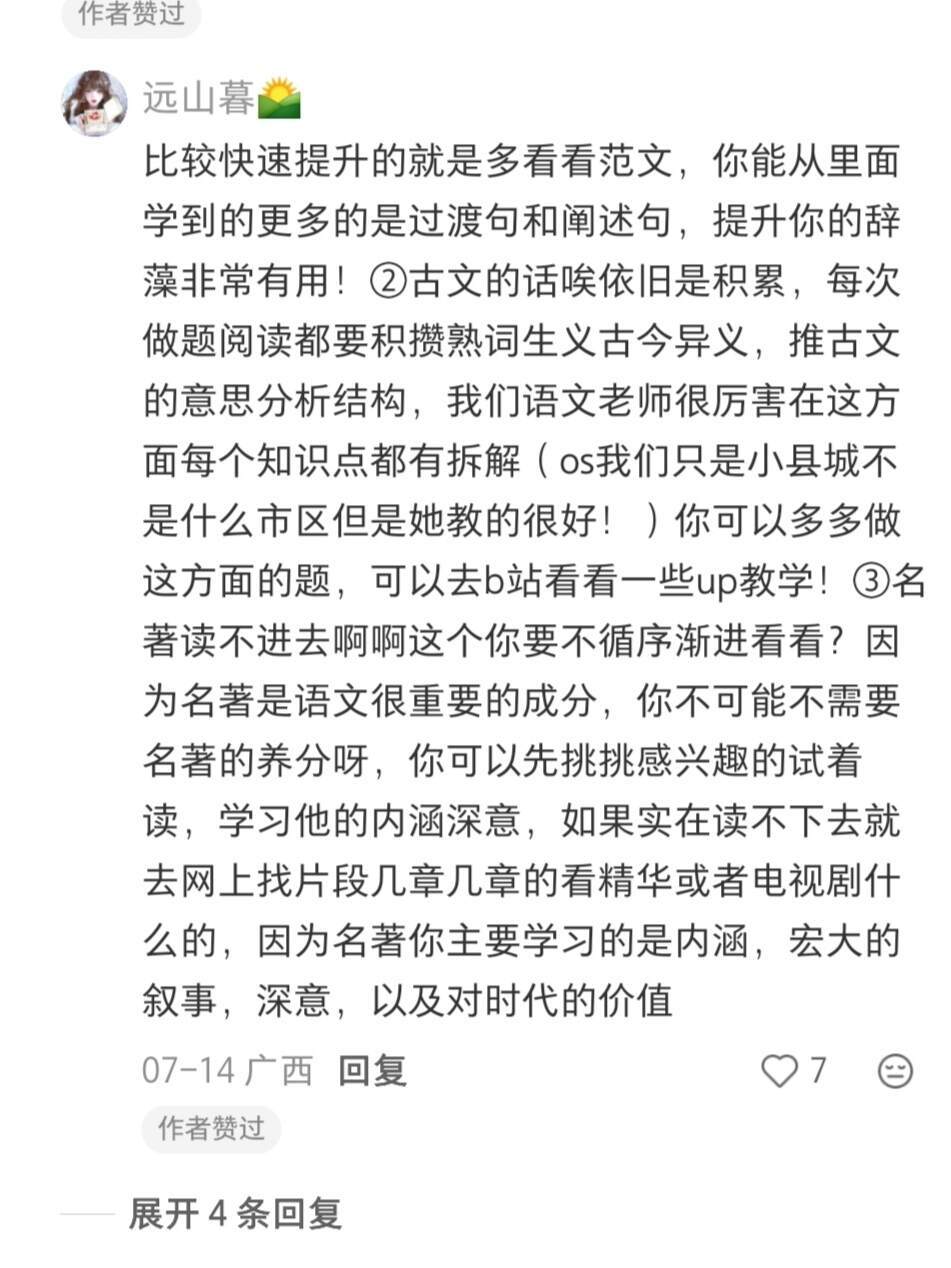 作者赞过

远山暮🌄

比较快速提升的就是多看看范文，你能从里面学到的更多的是过渡句和阐述句，提升你的辞藻非常有用！②古文的话唉依旧是积累，每次做题阅读都要积攒熟词生义古今异义，推古文的意思分析结构，我们语文老师很厉害在这方面每个知识点都有拆解（os我们只是小县城不是什么市区但是她教的很好！）你可以多多做这方面的题，可以去b站看看一些up教学！③名著读不进去啊啊这个你要不循序渐进看看？因为名著是语文很重要的成分，你不可能不需要名著的养分呀，你可以先挑挑感兴趣的试着读，学习他的内涵深意，如果实在读不下去就去网上找片段几章几章的看精华或者电视剧什么的，因为名著你主要学习的是内涵，宏大的叙事，深意，以及对时代的价值

07-14 广西 回复 7

作者赞过

展开 4 条回复